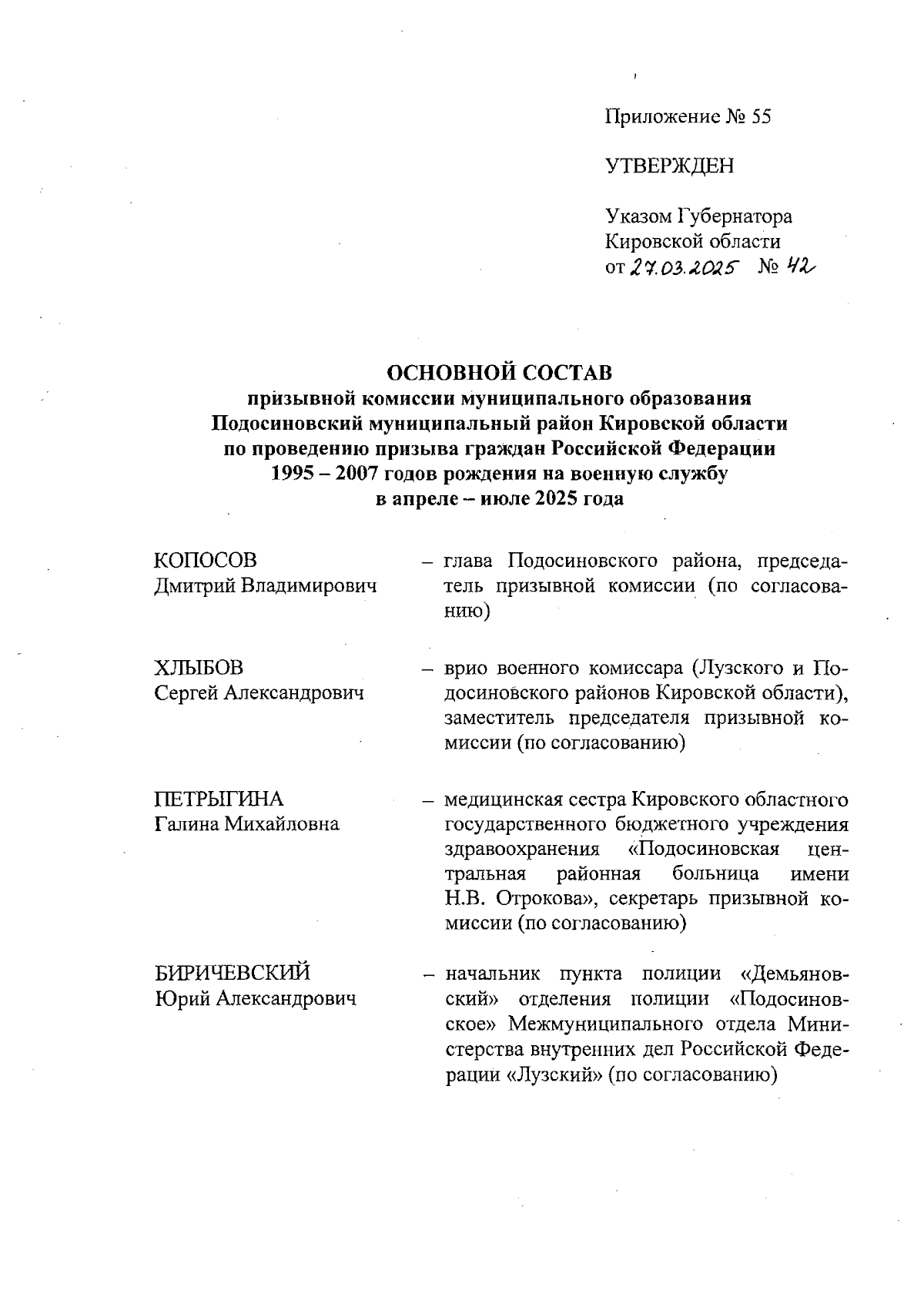 Приложение № 55

УТВЕРЖДЕН

Указом Губернатора
Кировской области
от 27.03.2025 № 42

ОСНОВНОЙ СОСТАВ
призывной комиссии муниципального образования
Подосиновский муниципальный район Кировской области
по проведению призыва граждан Российской Федерации
1995 – 2007 годов рождения на военную службу
в апреле – июле 2025 года

КОПОСОВ
Дмитрий Владимирович – глава Подосиновского района, председатель призывной комиссии (по согласованию)

ХЛЫБОВ
Сергей Александрович – врио военного комиссара (Лузского и Подосиновского районов Кировской области), заместитель председателя призывной комиссии (по согласованию)

ПЕТРЫГИНА
Галина Михайловна – медицинская сестра Кировского областного государственного бюджетного учреждения здравоохранения «Подосиновская центральная районная больница имени Н.В. Отрокова», секретарь призывной комиссии (по согласованию)

БИРИЧЕВСКИЙ
Юрий Александрович – начальник пункта полиции «Демьяновский» отделения полиции «Подосиновское» Межмуниципального отдела Министерства внутренних дел Российской Федерации «Лузский» (по согласованию)